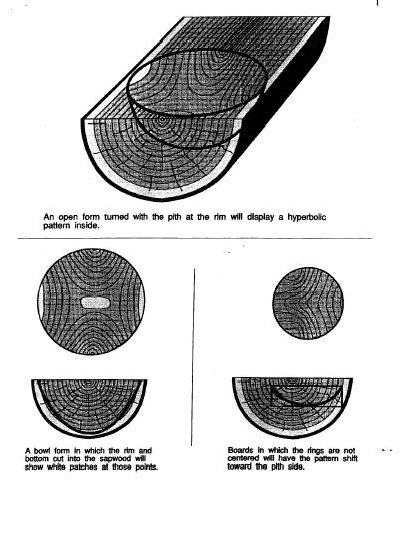 An open form turned with the pith at the rim will display a hyperbolic pattern inside.

A bowl form in which the rim and bottom cut into the sapwood will show white patches at those points.

Boards in which the rings are not centered will have the pattern shift toward the pith side.